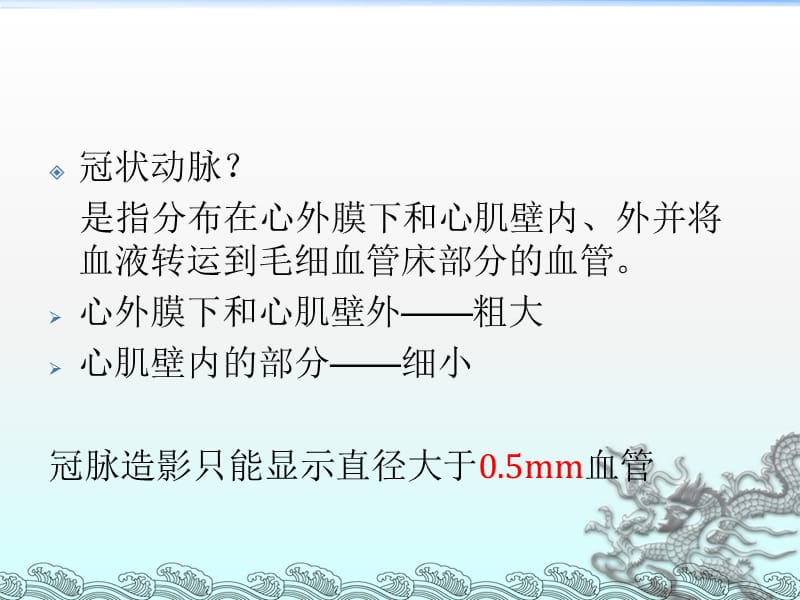 冠状动脉？

是指分布在心外膜下和心肌壁内、外并将血液转运到毛细血管床部分的血管。

心外膜下和心肌壁外——粗大

心肌壁内的部分——细小

冠脉造影只能显示直径大于0.5mm血管